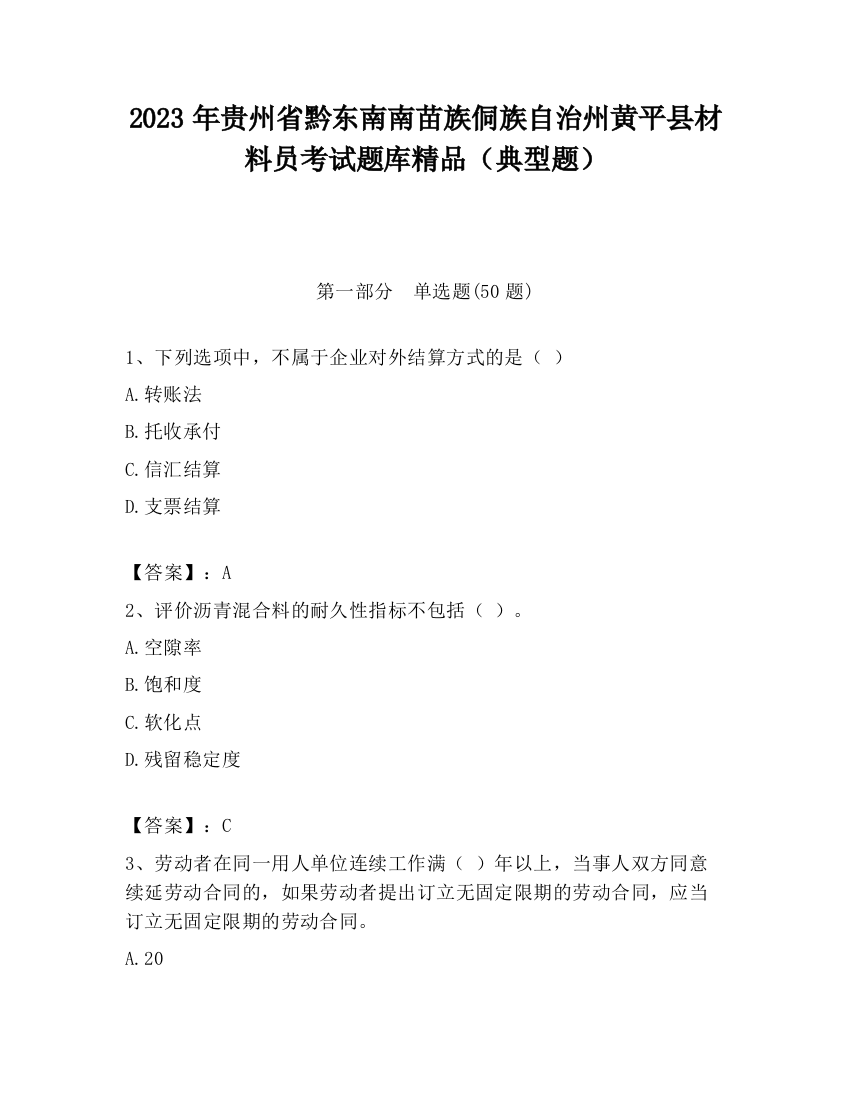 2023 年贵州省黔东南南苗族侗族自治州黄平县材料员考试题库精品（典型题）

第一部分　单选题(50 题)

1、下列选项中，不属于企业对外结算方式的是（ ）

A.转账法

B.托收承付

C.信汇结算

D.支票结算

【答案】：A

2、评价沥青混合料的耐久性指标不包括（ ）。

A.空隙率

B.饱和度

C.软化点

D.残留稳定度

【答案】：C

3、劳动者在同一用人单位连续工作满（ ）年以上，当事人双方同意续延劳动合同的，如果劳动者提出订立无固定限期的劳动合同，应当订立无固定限期的劳动合同。

A.20